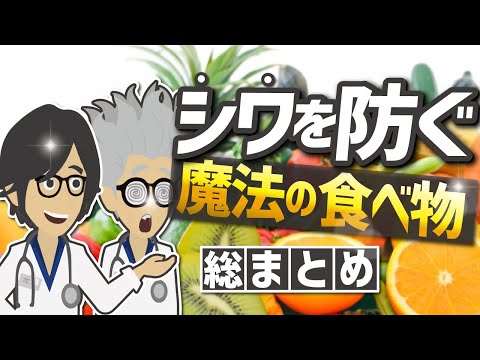 シワを防ぐ
魔法の食べ物
総まとめ